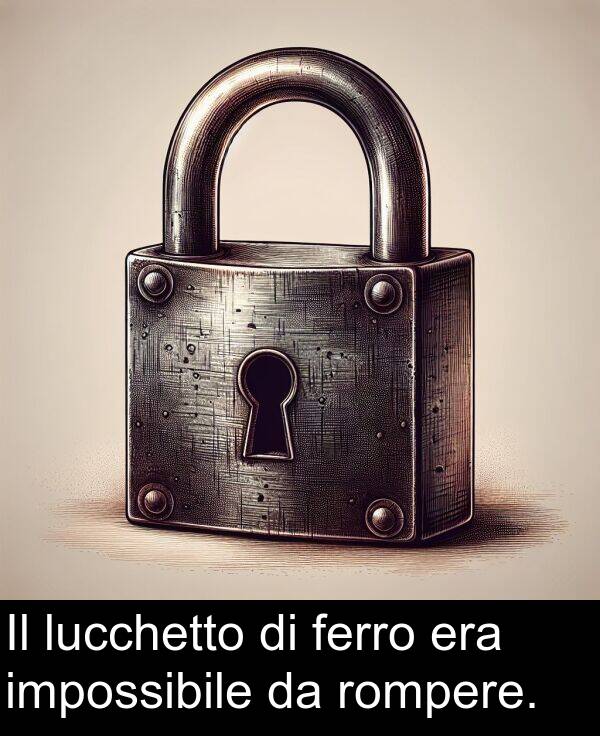 Il lucchetto di ferro era impossibile da rompere.